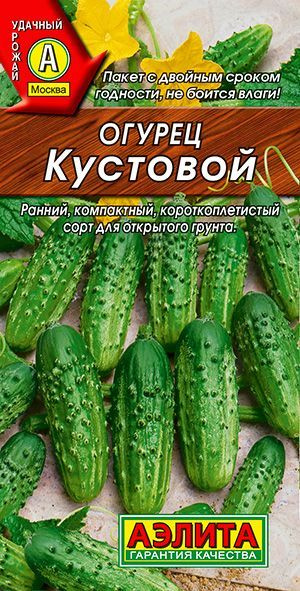 УДАЧНЫЙ УРОЖАЙ

А

Москва

Пакет с двойным сроком годности, не боится влаги!

ОГУРЕЦ
Кустовой

Ранний, компактный, короткоплетистый сорт для открытого грунта.

АЭЛИТА
ГАРАНТИЯ КАЧЕСТВА